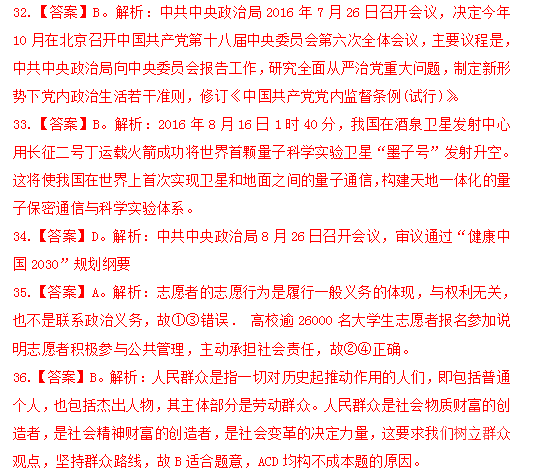 32.【答案】B。解析：中共中央政治局 2016 年 7 月 26 日召开会议，决定今年 10 月在北京召开中国共产党第十八届中央委员会第六次全体会议，主要议程是，中共中央政治局向中央委员会报告工作，研究全面从严治党重大问题，制定新形势下党内政治生活若干准则，修订《中国共产党党内监督条例(试行)》

33.【答案】B。解析：2016 年 8 月 16 日 1 时 40 分，我国在酒泉卫星发射中心用长征二号丁运载火箭成功将世界首颗量子科学实验卫星“墨子号”发射升空。这将使我国在世界上首次实现卫星和地面之间的量子通信，构建天地一体化的量子保密通信与科学实验体系。

34.【答案】D。解析：中共中央政治局 8 月 26 日召开会议，审议通过“健康中国 2030”规划纲要

35.【答案】A。解析：志愿者的志愿行为是履行一般义务的体现，与权利无关，也不是联系政治义务，故①③错误． 高校逾 26000 名大学生志愿者报名参加说明志愿者积极参与公共管理，主动承担社会责任，故②④正确。

36.【答案】B。解析：人民群众是指一切对历史起推动作用的人们，即包括普通个人，也包括杰出人物，其主体部分是劳动群众。人民群众是社会物质财富的创造者，是社会精神财富的创造者，是社会变革的决定力量，这要求我们树立群众观点，坚持群众路线，故 B 适合题意，ACD 均构不成本题的原因。